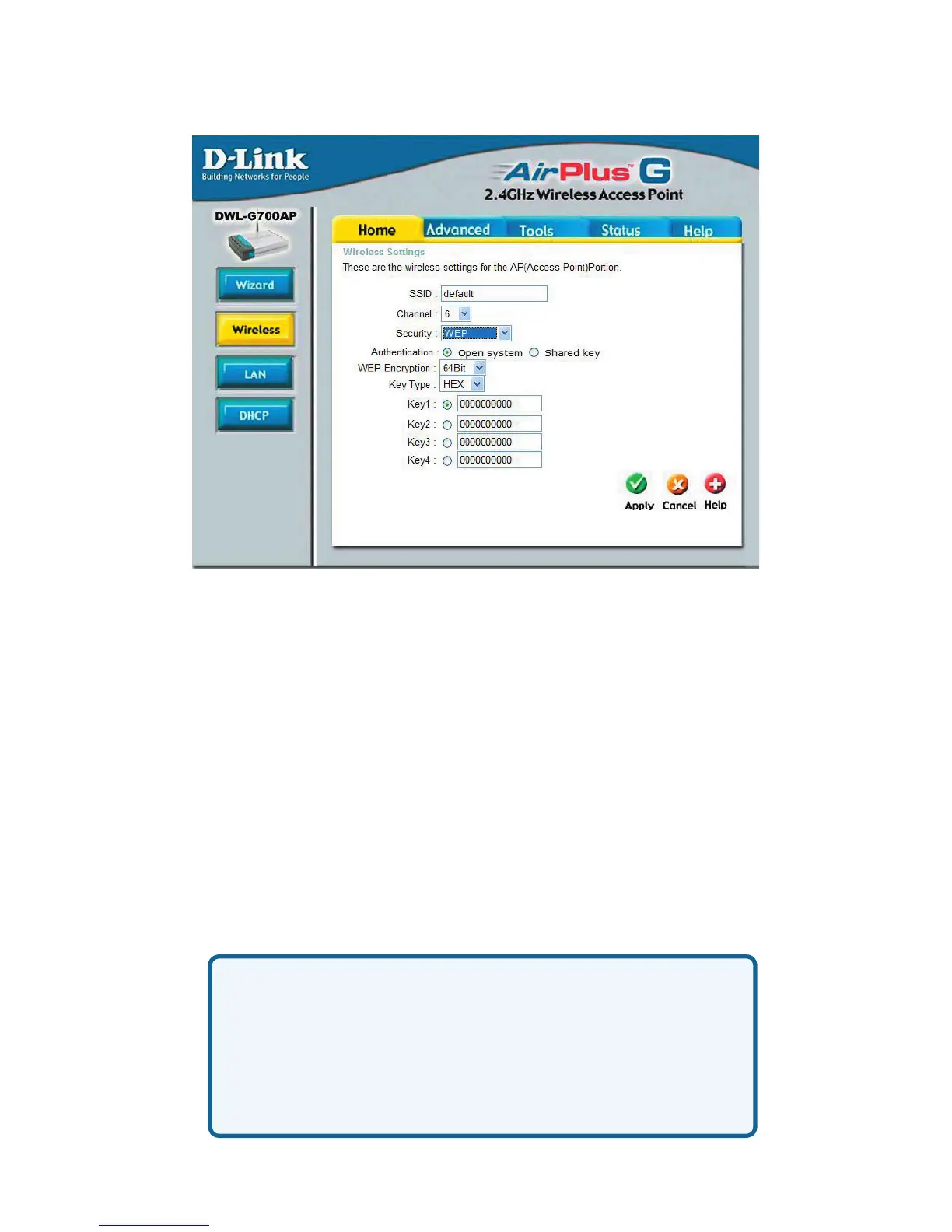 D-Link
Building Networks for People

AirPlus G
2.4GHz Wireless Access Point

DWL-G700AP

Wizard
Wireless
LAN
DHCP

Home Advanced Tools Status Help

Wireless Settings
These are the wireless settings for the AP(Access Point)Portion.

SSID : default
Channel : 6
Security : WEP
Authentication : Open system Shared key
WEP Encryption : 64Bit
Key Type : HEX
Key1 : 0000000000
Key2 : 0000000000
Key3 : 0000000000
Key4 : 0000000000

Apply Cancel Help